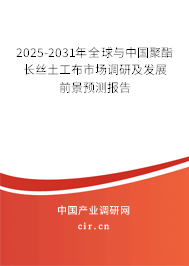 2025-2031年全球与中国聚酯长丝土工布市场调研及发展前景预测报告

中国产业调研网

cir.cn